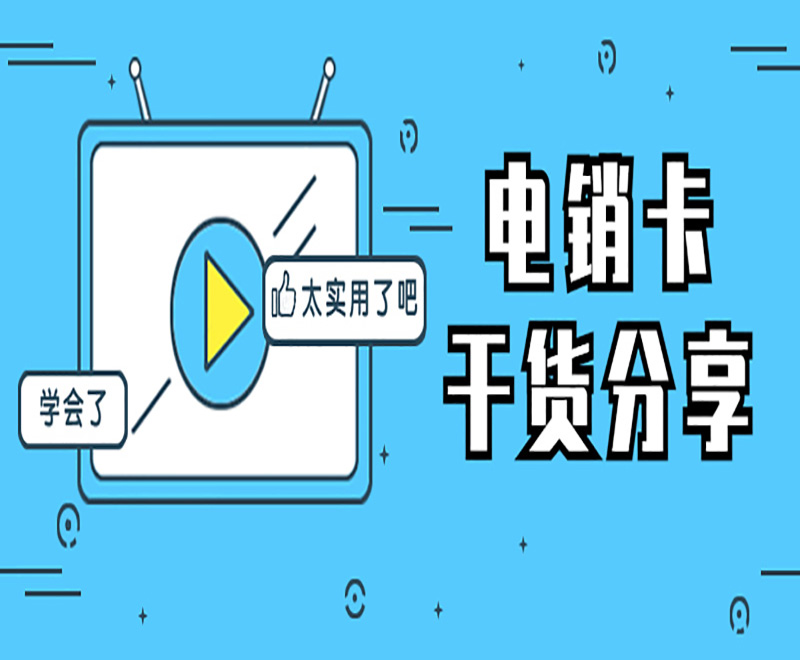 太实用了吧

学会了

电销卡
干货分享